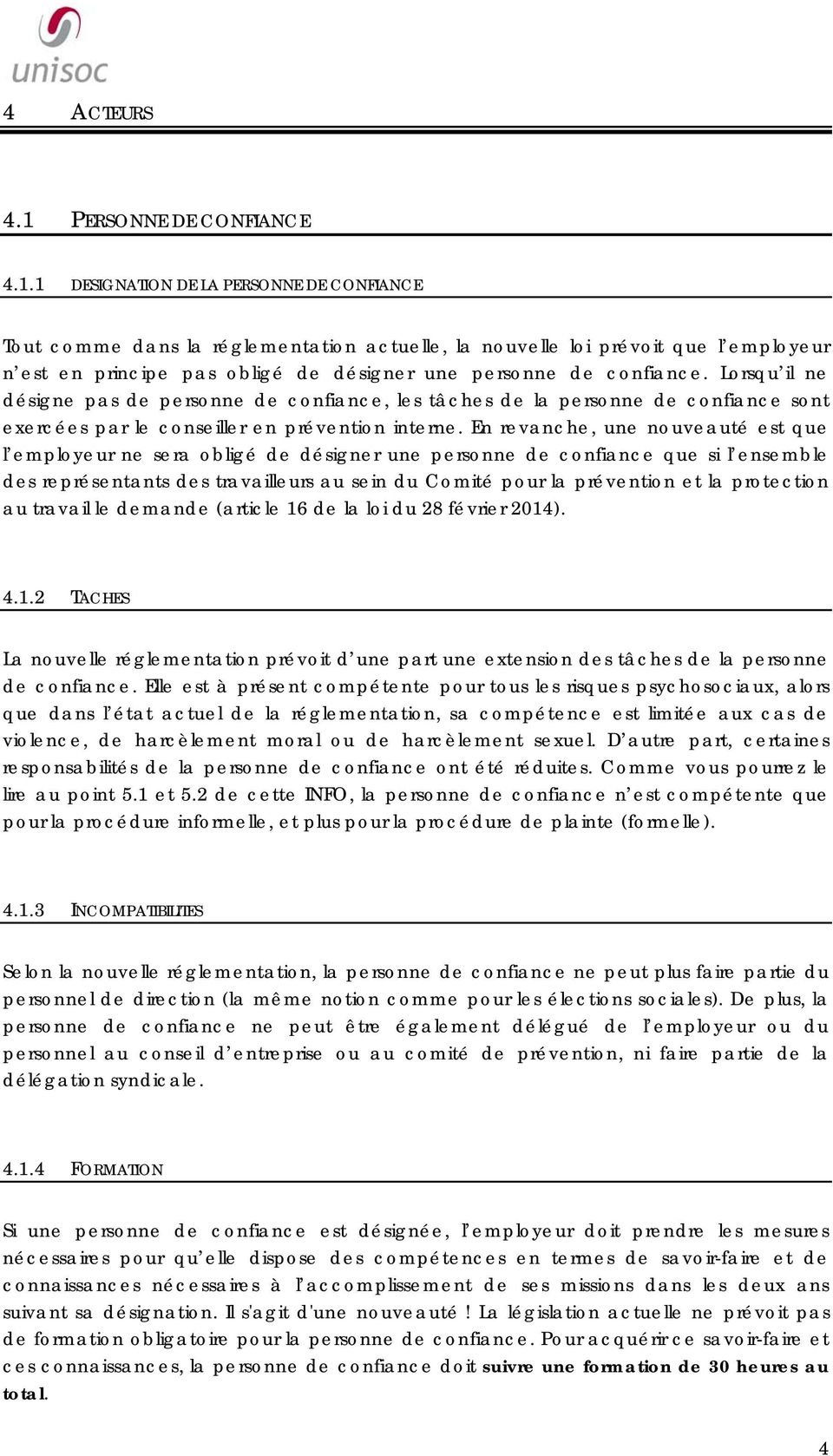 unisoc

4 ACTEURS

4.1 PERSONNE DE CONFIANCE

4.1.1 DESIGNATION DE LA PERSONNE DE CONFIANCE

Tout comme dans la réglementation actuelle, la nouvelle loi prévoit que l'employeur n'est en principe pas obligé de désigner une personne de confiance. Lorsqu'il ne désigne pas de personne de confiance, les tâches de la personne de confiance sont exercées par le conseiller en prévention interne. En revanche, une nouveauté est que l'employeur ne sera obligé de désigner une personne de confiance que si l'ensemble des représentants des travailleurs au sein du Comité pour la prévention et la protection au travail le demande (article 16 de la loi du 28 février 2014).

4.1.2 TACHES

La nouvelle réglementation prévoit d'une part une extension des tâches de la personne de confiance. Elle est à présent compétente pour tous les risques psychosociaux, alors que dans l'état actuel de la réglementation, sa compétence est limitée aux cas de violence, de harcèlement moral ou de harcèlement sexuel. D'autre part, certaines responsabilités de la personne de confiance ont été réduites. Comme vous pourrez le lire au point 5.1 et 5.2 de cette INFO, la personne de confiance n'est compétente que pour la procédure informelle, et plus pour la procédure de plainte (formelle).

4.1.3 INCOMPATIBILITES

Selon la nouvelle réglementation, la personne de confiance ne peut plus faire partie du personnel de direction (la même notion comme pour les élections sociales). De plus, la personne de confiance ne peut être également délégué de l'employeur ou du personnel au conseil d'entreprise ou au comité de prévention, ni faire partie de la délégation syndicale.

4.1.4 FORMATION

Si une personne de confiance est désignée, l'employeur doit prendre les mesures nécessaires pour qu'elle dispose des compétences en termes de savoir-faire et de connaissances nécessaires à l'accomplissement de ses missions dans les deux ans suivant sa désignation. Il s'agit d'une nouveauté ! La législation actuelle ne prévoit pas de formation obligatoire pour la personne de confiance. Pour acquérir ce savoir-faire et ces connaissances, la personne de confiance doit suivre une formation de 30 heures au total.

4